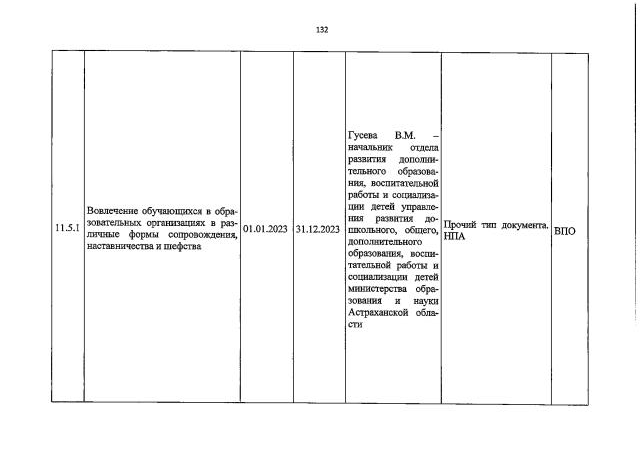 132

| 11.5.1 | Вовлечение обучающихся в образовательных организациях в различные формы сопровождения, наставничества и шефства | 01.01.2023 | 31.12.2023 | Гусева В.М. – начальник отдела развития дополнительного образования, воспитательной работы и социализации детей управления развития дошкольного, общего, дополнительного образования, воспитательной работы и социализации детей министерства образования и науки Астраханской области | Прочий тип документа. НПА | ВПО |
|---|---|---|---|---|---|---|